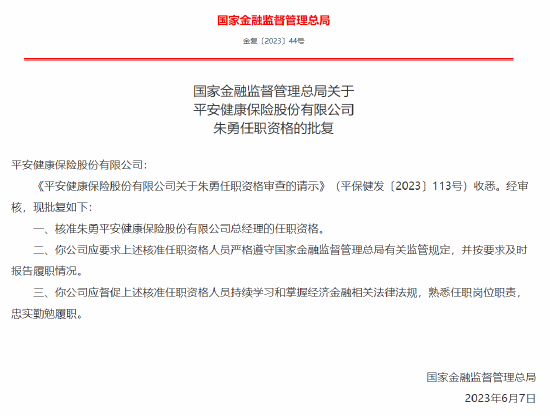 国家金融监督管理总局

金复〔2023〕44号

国家金融监督管理总局关于
平安健康保险股份有限公司
朱勇任职资格的批复

平安健康保险股份有限公司：

《平安健康保险股份有限公司关于朱勇任职资格审查的请示》（平保健发〔2023〕113号）收悉。经审核，现批复如下：

一、核准朱勇平安健康保险股份有限公司总经理的任职资格。

二、你公司应要求上述核准任职资格人员严格遵守国家金融监督管理总局有关监管规定，并按要求及时报告履职情况。

三、你公司应督促上述核准任职资格人员持续学习和掌握经济金融相关法律法规，熟悉任职岗位职责，忠实勤勉履职。

国家金融监督管理总局

2023年6月7日